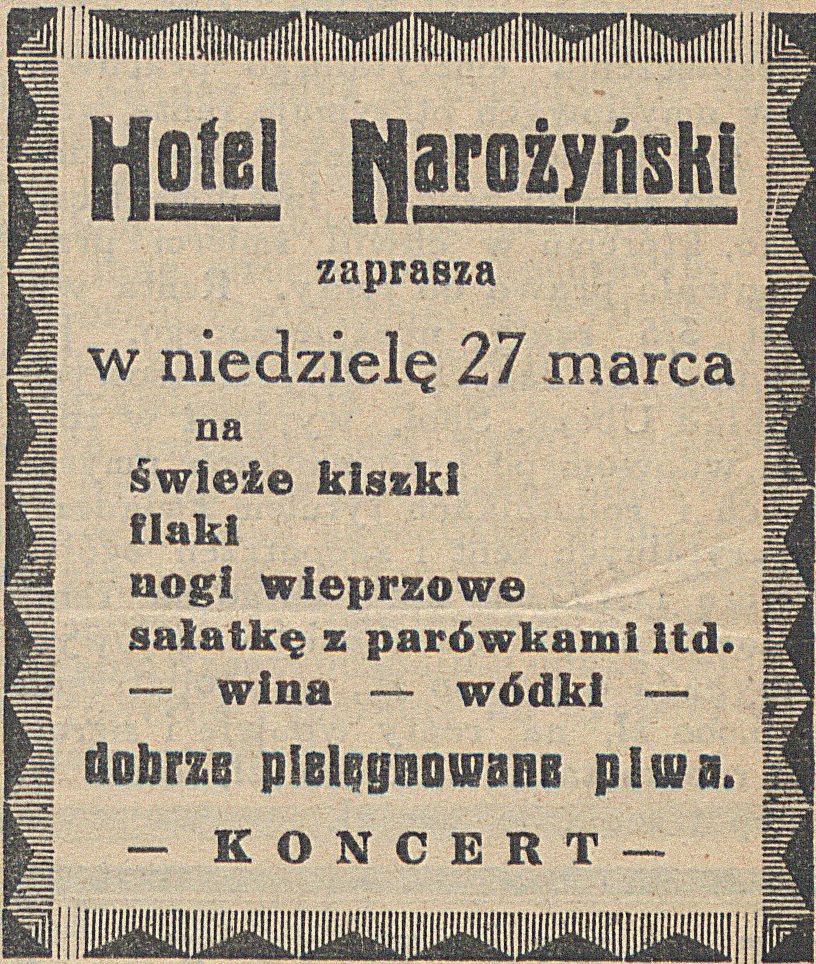 Hotel Narożyński

zaprasza

w niedzielę 27 marca

na
świeże kiszki
flaki
nogi wieprzowe
sałatkę z parówkami itd.
— wina — wódki —

dobrze pielęgnowane piwa.

— KONCERT —